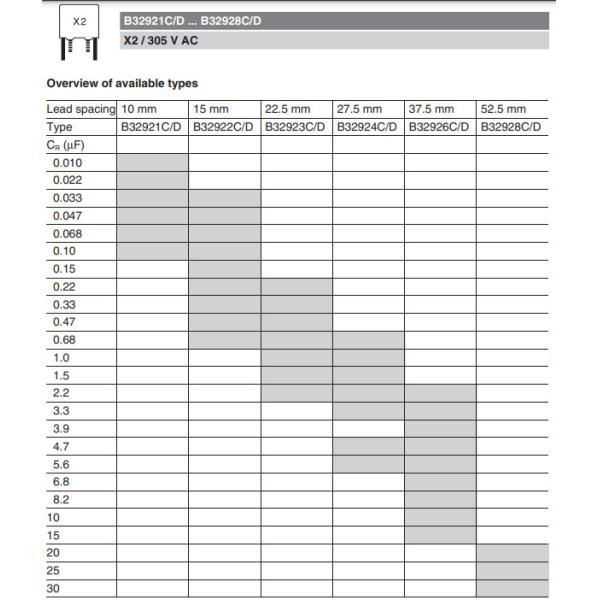 X2

B32921C/D ... B32928C/D

X2 / 305 V AC

Overview of available types

| Lead spacing | 10 mm | 15 mm | 22.5 mm | 27.5 mm | 37.5 mm | 52.5 mm |
|---|---|---|---|---|---|---|
| Type | B32921C/D | B32922C/D | B32923C/D | B32924C/D | B32926C/D | B32928C/D |
| $C_R$ (µF) | | | | | | |
| 0.010 | | | | | | |
| 0.022 | | | | | | |
| 0.033 | | | | | | |
| 0.047 | | | | | | |
| 0.068 | | | | | | |
| 0.10 | | | | | | |
| 0.15 | | | | | | |
| 0.22 | | | | | | |
| 0.33 | | | | | | |
| 0.47 | | | | | | |
| 0.68 | | | | | | |
| 1.0 | | | | | | |
| 1.5 | | | | | | |
| 2.2 | | | | | | |
| 3.3 | | | | | | |
| 3.9 | | | | | | |
| 4.7 | | | | | | |
| 5.6 | | | | | | |
| 6.8 | | | | | | |
| 8.2 | | | | | | |
| 10 | | | | | | |
| 15 | | | | | | |
| 20 | | | | | | |
| 25 | | | | | | |
| 30 | | | | | | |